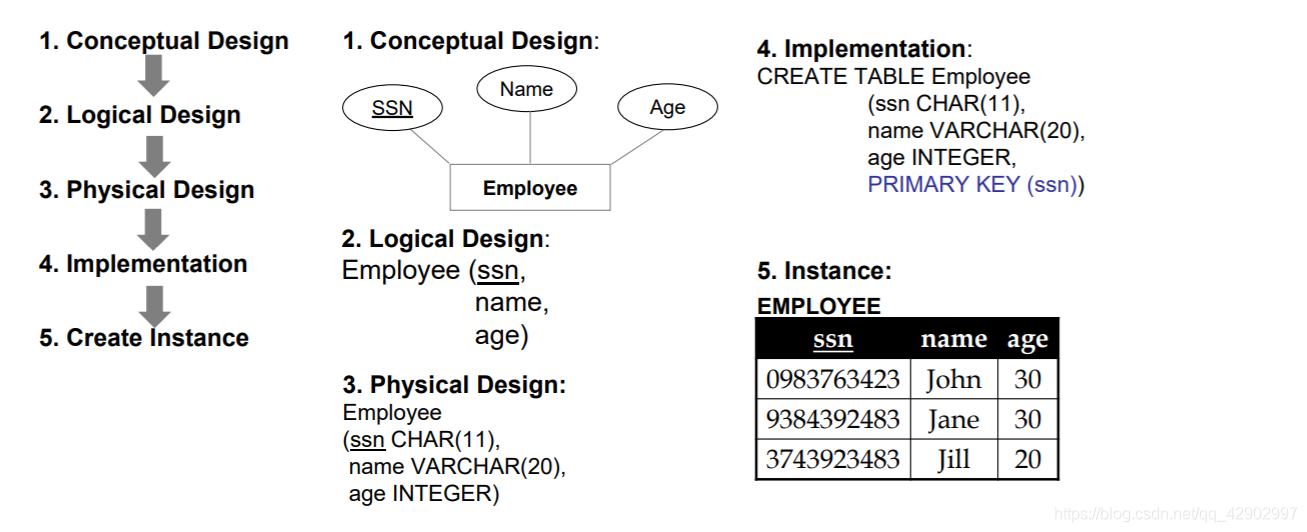 1. Conceptual Design

2. Logical Design

3. Physical Design

4. Implementation

5. Create Instance

1. Conceptual Design:

SSN

Name

Age

Employee

2. Logical Design:
Employee (ssn,
name,
age)

3. Physical Design:
Employee
(ssn CHAR(11),
name VARCHAR(20),
age INTEGER)

4. Implementation:
CREATE TABLE Employee
(ssn CHAR(11),
name VARCHAR(20),
age INTEGER,
PRIMARY KEY (ssn))

5. Instance:
EMPLOYEE

| ssn | name | age |
|---|---|---|
| 0983763423 | John | 30 |
| 9384392483 | Jane | 30 |
| 3743923483 | Jill | 20 |

https://blog.csdn.net/qq_42902997